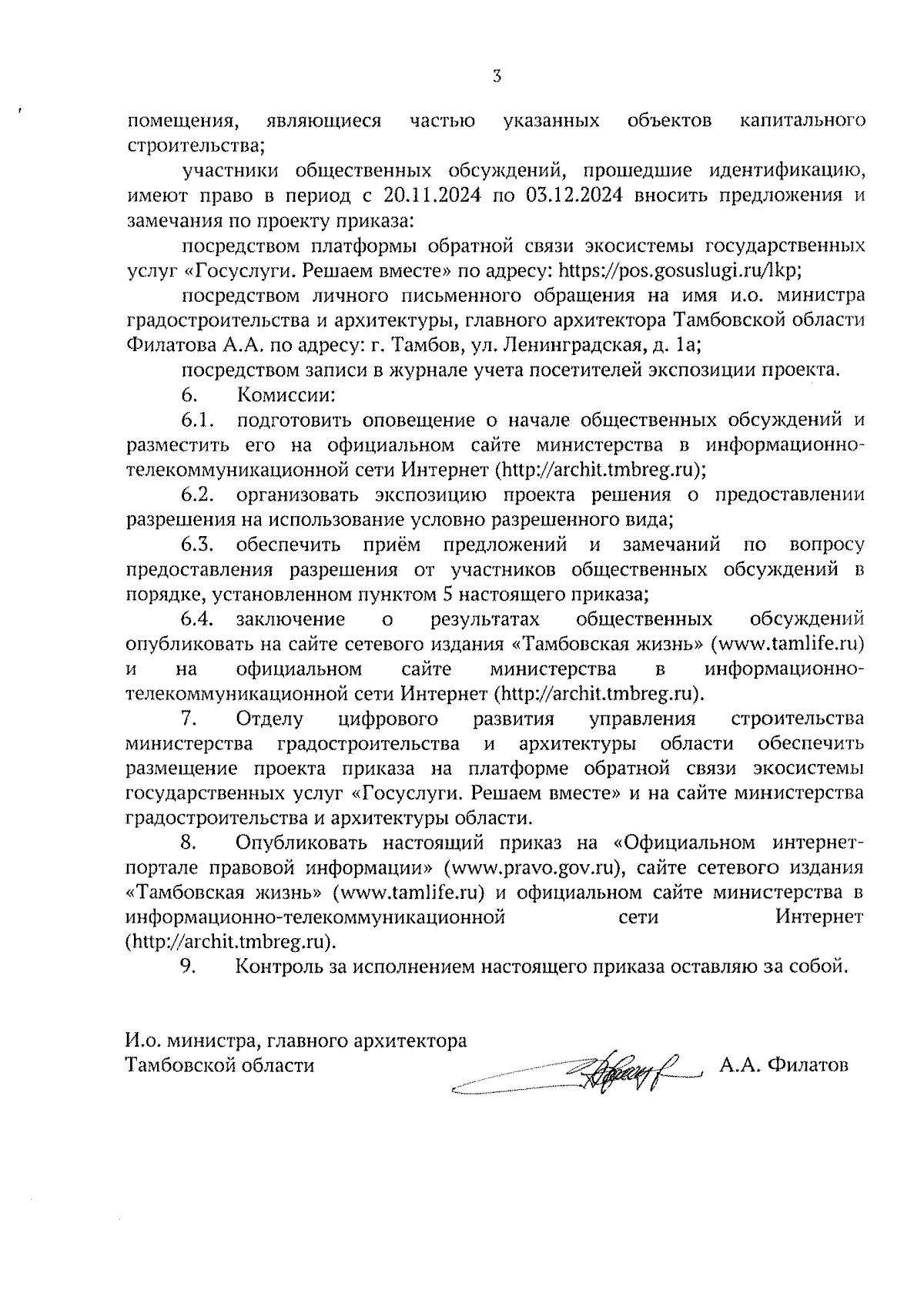 3

помещения, являющиеся частью указанных объектов капитального строительства;

участники общественных обсуждений, прошедшие идентификацию, имеют право в период с 20.11.2024 по 03.12.2024 вносить предложения и замечания по проекту приказа:

посредством платформы обратной связи экосистемы государственных услуг «Госуслуги. Решаем вместе» по адресу: https://pos.gosuslugi.ru/lkp;

посредством личного письменного обращения на имя и.о. министра градостроительства и архитектуры, главного архитектора Тамбовской области Филатова А.А. по адресу: г. Тамбов, ул. Ленинградская, д. 1а;

посредством записи в журнале учета посетителей экспозиции проекта.

6. Комиссии:

6.1. подготовить оповещение о начале общественных обсуждений и разместить его на официальном сайте министерства в информационно-телекоммуникационной сети Интернет (http://archit.tmbreg.ru);

6.2. организовать экспозицию проекта решения о предоставлении разрешения на использование условно разрешенного вида;

6.3. обеспечить приём предложений и замечаний по вопросу предоставления разрешения от участников общественных обсуждений в порядке, установленном пунктом 5 настоящего приказа;

6.4. заключение о результатах общественных обсуждений опубликовать на сайте сетевого издания «Тамбовская жизнь» (www.tamlife.ru) и на официальном сайте министерства в информационно-телекоммуникационной сети Интернет (http://archit.tmbreg.ru).

7. Отделу цифрового развития управления строительства министерства градостроительства и архитектуры области обеспечить размещение проекта приказа на платформе обратной связи экосистемы государственных услуг «Госуслуги. Решаем вместе» и на сайте министерства градостроительства и архитектуры области.

8. Опубликовать настоящий приказ на «Официальном интернет-портале правовой информации» (www.pravo.gov.ru), сайте сетевого издания «Тамбовская жизнь» (www.tamlife.ru) и официальном сайте министерства в информационно-телекоммуникационной сети Интернет (http://archit.tmbreg.ru).

9. Контроль за исполнением настоящего приказа оставляю за собой.

И.о. министра, главного архитектора Тамбовской области А.А. Филатов